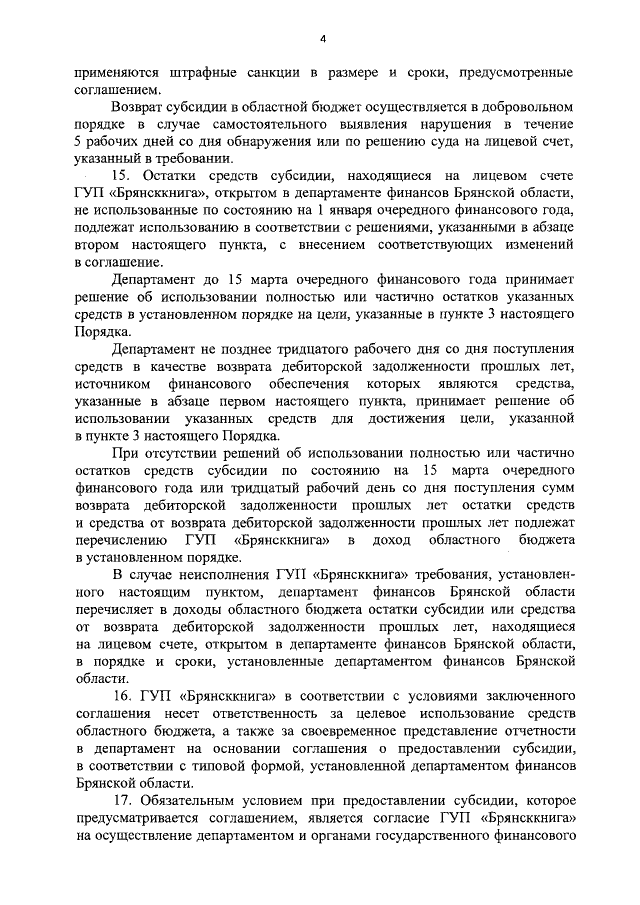 4

применяются штрафные санкции в размере и сроки, предусмотренные соглашением.

Возврат субсидии в областной бюджет осуществляется в добровольном порядке в случае самостоятельного выявления нарушения в течение 5 рабочих дней со дня обнаружения или по решению суда на лицевой счет, указанный в требовании.

15. Остатки средств субсидии, находящиеся на лицевом счете ГУП «Брянсккнига», открытом в департаменте финансов Брянской области, не использованные по состоянию на 1 января очередного финансового года, подлежат использованию в соответствии с решениями, указанными в абзаце втором настоящего пункта, с внесением соответствующих изменений в соглашение.

Департамент до 15 марта очередного финансового года принимает решение об использовании полностью или частично остатков указанных средств в установленном порядке на цели, указанные в пункте 3 настоящего Порядка.

Департамент не позднее тридцатого рабочего дня со дня поступления средств в качестве возврата дебиторской задолженности прошлых лет, источником финансового обеспечения которых являются средства, указанные в абзаце первом настоящего пункта, принимает решение об использовании указанных средств для достижения цели, указанной в пункте 3 настоящего Порядка.

При отсутствии решений об использовании полностью или частично остатков средств субсидии по состоянию на 15 марта очередного финансового года или тридцатый рабочий день со дня поступления сумм возврата дебиторской задолженности прошлых лет остатки средств и средства от возврата дебиторской задолженности прошлых лет подлежат перечислению ГУП «Брянсккнига» в доход областного бюджета в установленном порядке.

В случае неисполнения ГУП «Брянсккнига» требования, установленного настоящим пунктом, департамент финансов Брянской области перечисляет в доходы областного бюджета остатки субсидии или средства от возврата дебиторской задолженности прошлых лет, находящиеся на лицевом счете, открытом в департаменте финансов Брянской области, в порядке и сроки, установленные департаментом финансов Брянской области.

16. ГУП «Брянсккнига» в соответствии с условиями заключенного соглашения несет ответственность за целевое использование средств областного бюджета, а также за своевременное представление отчетности в департамент на основании соглашения о предоставлении субсидии, в соответствии с типовой формой, установленной департаментом финансов Брянской области.

17. Обязательным условием при предоставлении субсидии, которое предусматривается соглашением, является согласие ГУП «Брянсккнига» на осуществление департаментом и органами государственного финансового